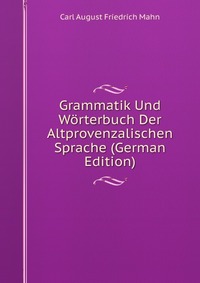 Carl August Friedrich Mahn

Grammatik Und Wörterbuch Der Altprovenzalischen Sprache (German Edition)